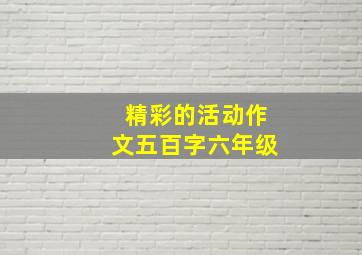 精彩的活动作文五百字六年级